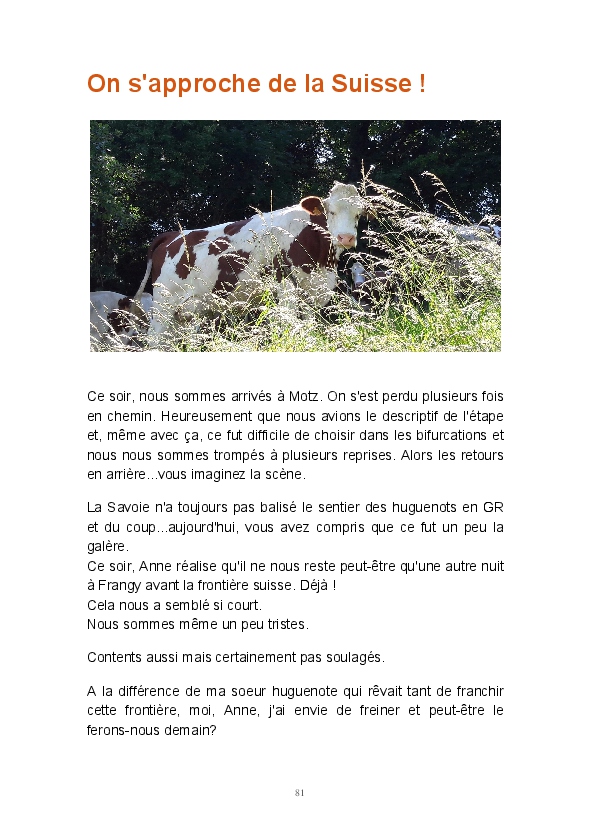 On s'approche de la Suisse !

Ce soir, nous sommes arrivés à Motz. On s'est perdu plusieurs fois en chemin. Heureusement que nous avions le descriptif de l'étape et, même avec ça, ce fut difficile de choisir dans les bifurcations et nous nous sommes trompés à plusieurs reprises. Alors les retours en arrière...vous imaginez la scène.

La Savoie n'a toujours pas balisé le sentier des huguenots en GR et du coup...aujourd'hui, vous avez compris que ce fut un peu la galère.
Ce soir, Anne réalise qu'il ne nous reste peut-être qu'une autre nuit à Frangy avant la frontière suisse. Déjà !
Cela nous a semblé si court.
Nous sommes même un peu tristes.

Contents aussi mais certainement pas soulagés.

A la différence de ma soeur huguenote qui rêvait tant de franchir cette frontière, moi, Anne, j'ai envie de freiner et peut-être le ferons-nous demain?

81